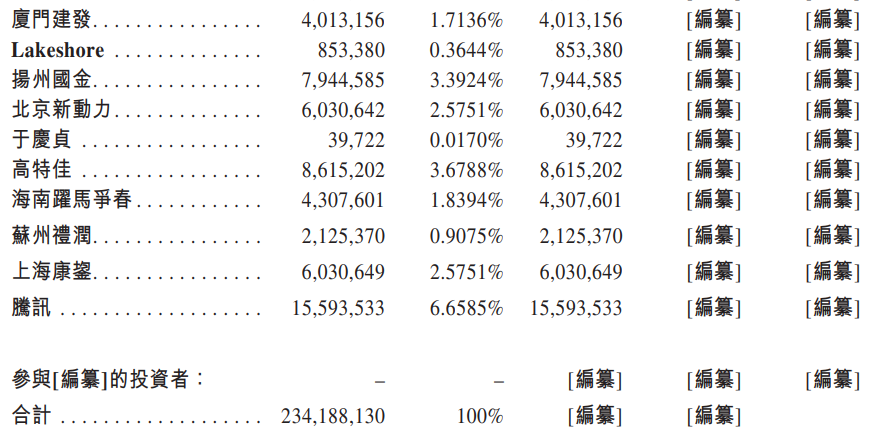 | 廈門建發 | 4,013,156 | 1.7136% | 4,013,156 | [編纂] | [編纂] |
|---|---|---|---|---|---|
| Lakeshore | 853,380 | 0.3644% | 853,380 | [編纂] | [編纂] |
| 揚州國金 | 7,944,585 | 3.3924% | 7,944,585 | [編纂] | [編纂] |
| 北京新動力 | 6,030,642 | 2.5751% | 6,030,642 | [編纂] | [編纂] |
| 于慶貞 | 39,722 | 0.0170% | 39,722 | [編纂] | [編纂] |
| 高特佳 | 8,615,202 | 3.6788% | 8,615,202 | [編纂] | [編纂] |
| 海南躍馬爭春 | 4,307,601 | 1.8394% | 4,307,601 | [編纂] | [編纂] |
| 蘇州禮潤 | 2,125,370 | 0.9075% | 2,125,370 | [編纂] | [編纂] |
| 上海康鋆 | 6,030,649 | 2.5751% | 6,030,649 | [編纂] | [編纂] |
| 騰訊 | 15,593,533 | 6.6585% | 15,593,533 | [編纂] | [編纂] |
| 參與[編纂]的投資者： | – | – | [編纂] | [編纂] | [編纂] |
| 合計 | 234,188,130 | 100% | [編纂] | [編纂] | |